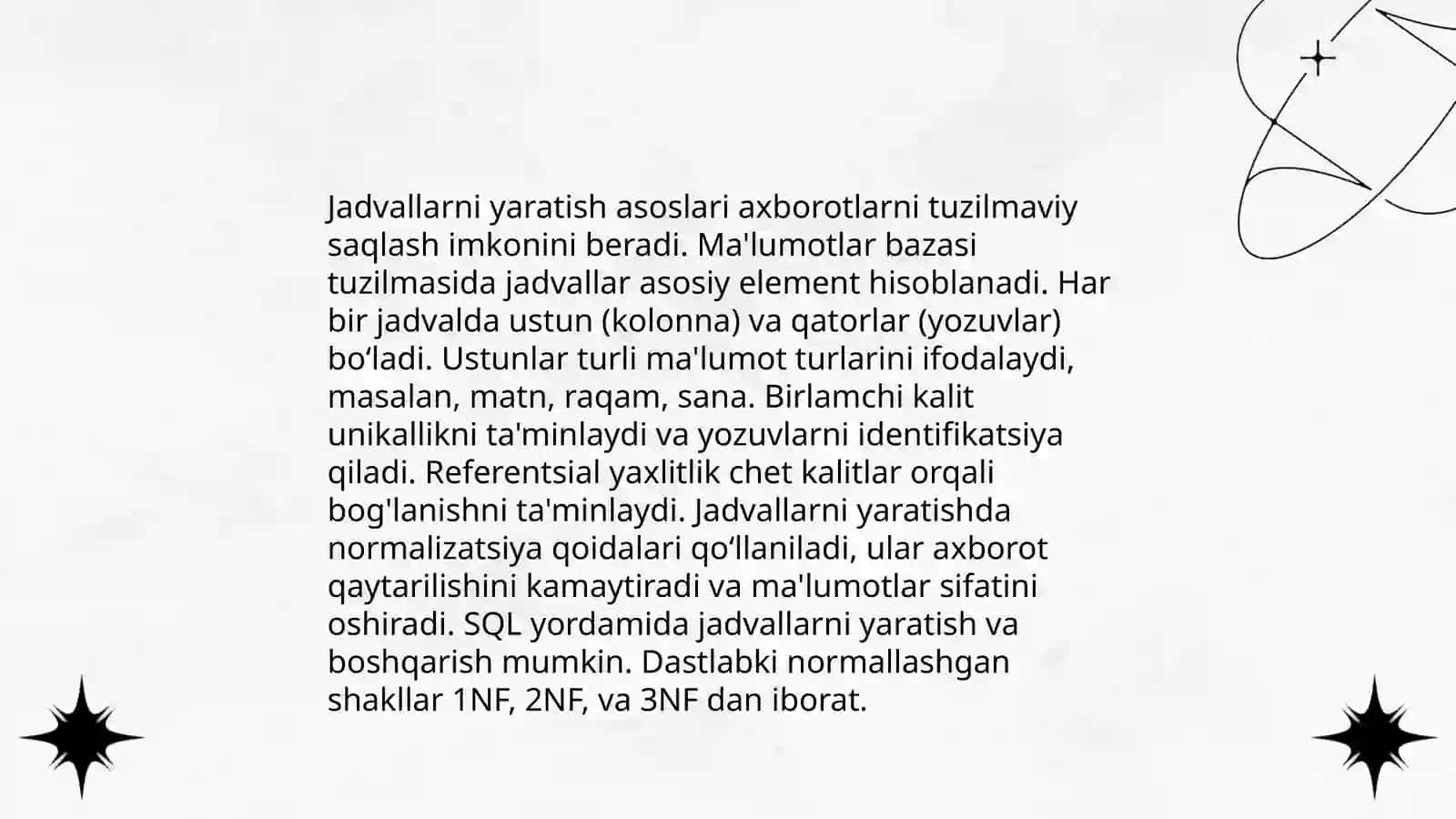 Jadvallarni yaratish asoslari axborotlarni tuzilmaviy saqlash imkonini beradi. Ma'lumotlar bazasi tuzilmasida jadvallar asosiy element hisoblanadi. Har bir jadvalda ustun (kolonna) va qatorlar (yozuvlar) bo‘ladi. Ustunlar turli ma'lumot turlarini ifodalaydi, masalan, matn, raqam, sana. Birlamchi kalit unikallikni ta'minlaydi va yozuvlarni identifikatsiya qiladi. Referentsial yaxlitlik chet kalitlar orqali bog'lanishni ta'minlaydi. Jadvallarni yaratishda normalizatsiya qoidalari qo‘llaniladi, ular axborot qaytarilishini kamaytiradi va ma'lumotlar sifatini oshiradi. SQL yordamida jadvallarni yaratish va boshqarish mumkin. Dastlabki normallashgan shakllar 1NF, 2NF, va 3NF dan iborat.